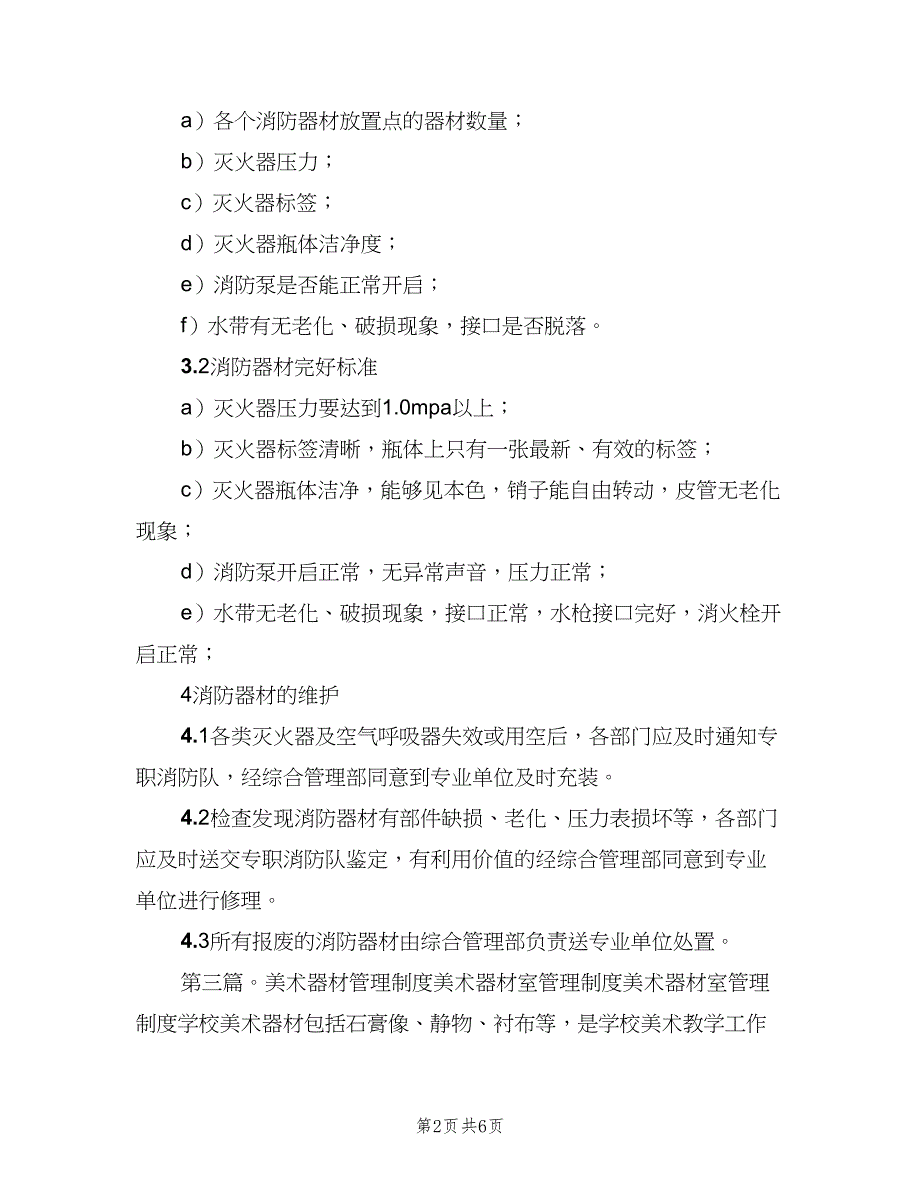 a）各个消防器材放置点的器材数量；

b）灭火器压力；

c）灭火器标签；

d）灭火器瓶体洁净度；

e）消防泵是否能正常开启；

f）水带有无老化、破损现象，接口是否脱落。

3.2消防器材完好标准

a）灭火器压力要达到1.0mpa以上；

b）灭火器标签清晰，瓶体上只有一张最新、有效的标签；

c）灭火器瓶体洁净，能够见本色，销子能自由转动，皮管无老化现象；

d）消防泵开启正常，无异常声音，压力正常；

e）水带无老化、破损现象，接口正常，水枪接口完好，消火栓开启正常；

4消防器材的维护

4.1各类灭火器及空气呼吸器失效或用空后，各部门应及时通知专职消防队，经综合管理部同意到专业单位及时充装。

4.2检查发现消防器材有部件缺损、老化、压力表损坏等，各部门应及时送交专职消防队鉴定，有利用价值的经综合管理部同意到专业单位进行修理。

4.3所有报废的消防器材由综合管理部负责送专业单位处置。

第三篇。美术器材管理制度美术器材室管理制度美术器材室管理制度学校美术器材包括石膏像、静物、衬布等，是学校美术教学工作

第2页 共6页